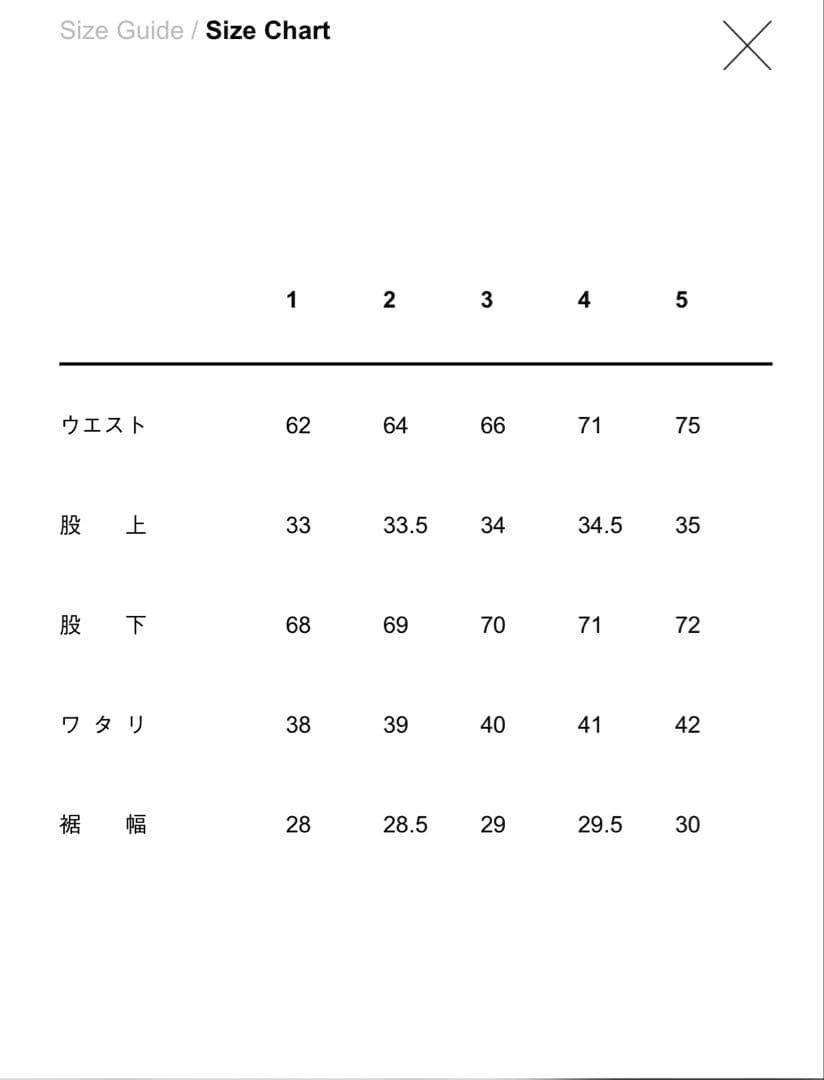 Size Guide / Size Chart

|  | 1 | 2 | 3 | 4 | 5 |
|---|---|---|---|---|---|
| ウエスト | 62 | 64 | 66 | 71 | 75 |
| 股　上 | 33 | 33.5 | 34 | 34.5 | 35 |
| 股　下 | 68 | 69 | 70 | 71 | 72 |
| ワタリ | 38 | 39 | 40 | 41 | 42 |
| 裾　幅 | 28 | 28.5 | 29 | 29.5 | 30 |